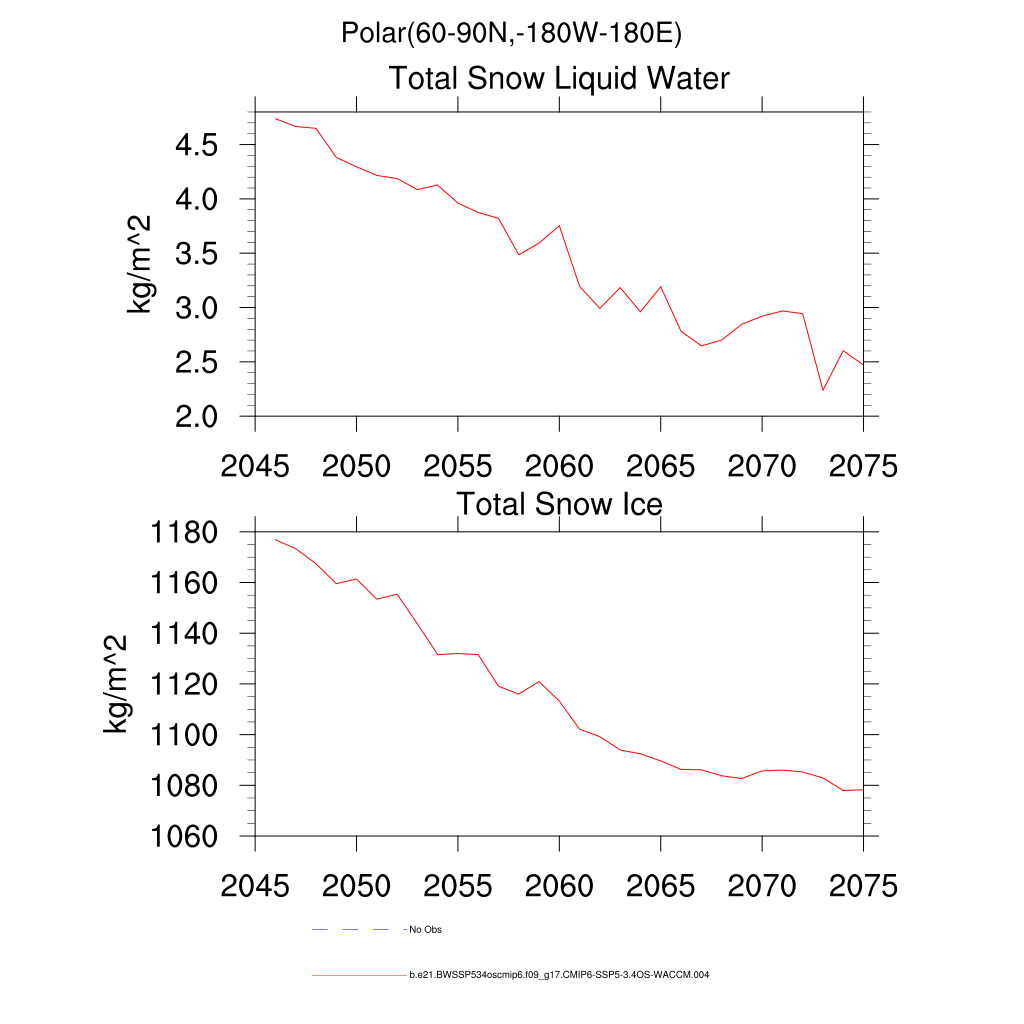 Polar(60-90N,-180W-180E)

Total Snow Liquid Water

kg/m^2

4.5
4.0
3.5
3.0
2.5
2.0

2045 2050 2055 2060 2065 2070 2075

Total Snow Ice

kg/m^2

1180
1160
1140
1120
1100
1080
1060

2045 2050 2055 2060 2065 2070 2075

- No Obs

b.e21.BWSSP534oscmip6.f09_g17.CMIP6-SSP5-3.4OS-WACCM.004